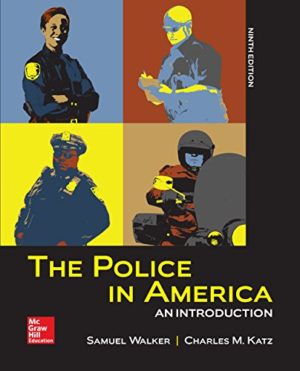 NINTH EDITION

THE POLICE IN AMERICA

AN INTRODUCTION

Mc Graw Hill Education

SAMUEL WALKER | CHARLES M. KATZ